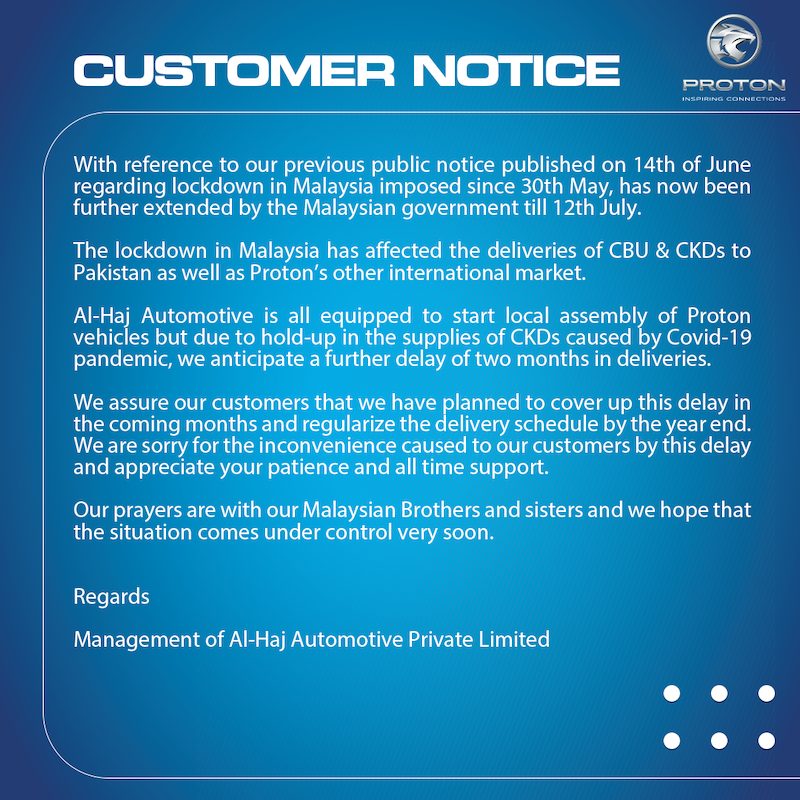 CUSTOMER NOTICE

PROTON
INSPIRING CONNECTIONS

With reference to our previous public notice published on 14th of June regarding lockdown in Malaysia imposed since 30th May, has now been further extended by the Malaysian government till 12th July.

The lockdown in Malaysia has affected the deliveries of CBU & CKDs to Pakistan as well as Proton's other international market.

Al-Haj Automotive is all equipped to start local assembly of Proton vehicles but due to hold-up in the supplies of CKDs caused by Covid-19 pandemic, we anticipate a further delay of two months in deliveries.

We assure our customers that we have planned to cover up this delay in the coming months and regularize the delivery schedule by the year end. We are sorry for the inconvenience caused to our customers by this delay and appreciate your patience and all time support.

Our prayers are with our Malaysian Brothers and sisters and we hope that the situation comes under control very soon.

Regards

Management of Al-Haj Automotive Private Limited